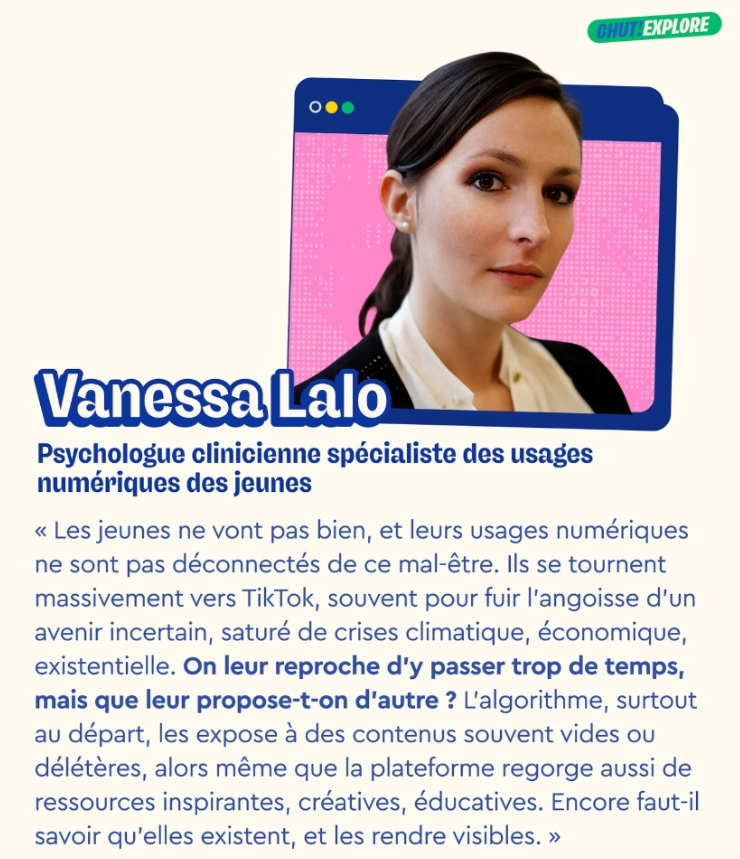 CHUT! EXPLORE

Vanessa Lalo

Psychologue clinicienne spécialiste des usages numériques des jeunes

« Les jeunes ne vont pas bien, et leurs usages numériques ne sont pas déconnectés de ce mal-être. Ils se tournent massivement vers TikTok, souvent pour fuir l'angoisse d'un avenir incertain, saturé de crises climatique, économique, existentielle. On leur reproche d'y passer trop de temps, mais que leur propose-t-on d'autre ? L'algorithme, surtout au départ, les expose à des contenus souvent vides ou délétères, alors même que la plateforme regorge aussi de ressources inspirantes, créatives, éducatives. Encore faut-il savoir qu'elles existent, et les rendre visibles. »